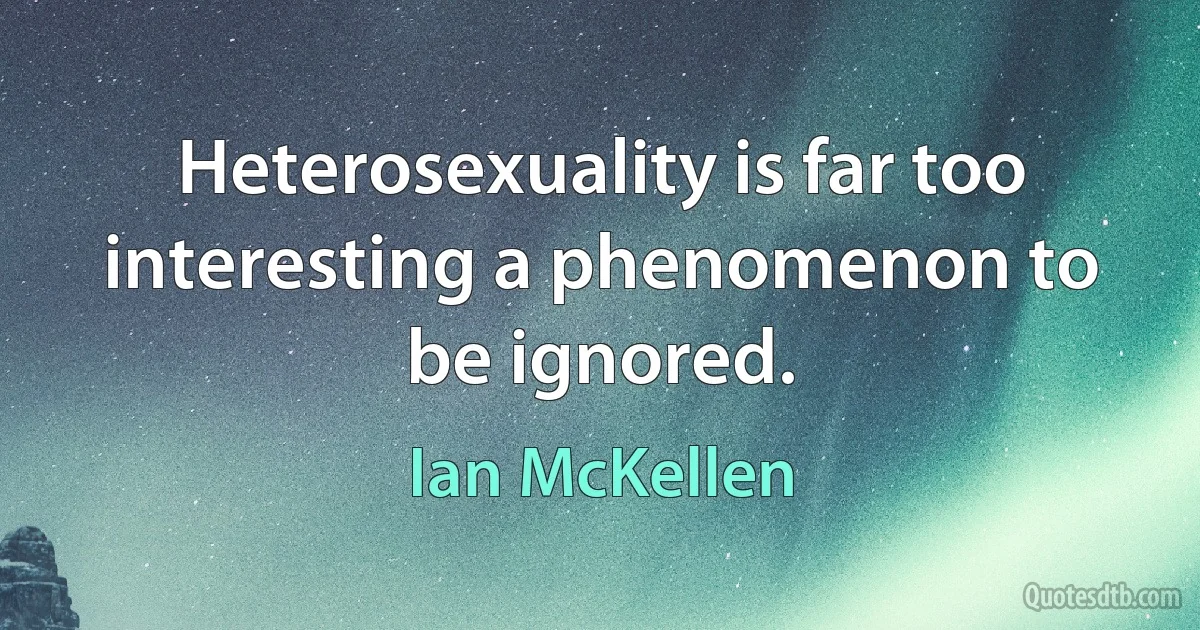 Heterosexuality is far too interesting a phenomenon to be ignored.

Ian McKellen

Quotesdtb.com